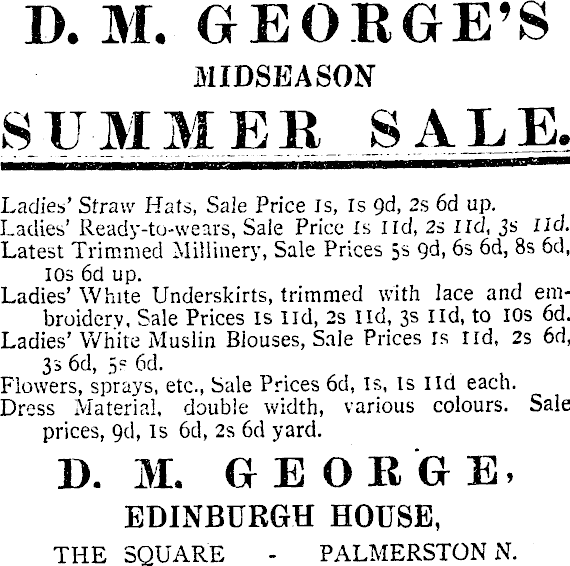 D. M. GEORGE'S

MIDSEASON

SUMMER SALE.

Ladies' Straw Hats, Sale Price 1s, 1s 9d, 2s 6d up.

Ladies' Ready-to-wears, Sale Price 1s 11d, 2s 11d, 3s 11d.

Latest Trimmed Millinery, Sale Prices 5s 9d, 6s 6d, 8s 6d, 10s 6d up.

Ladies' White Underskirts, trimmed with lace and embroidery, Sale Prices 1s 11d, 2s 11d, 3s 11d, to 10s 6d.

Ladies' White Muslin Blouses, Sale Prices 1s 11d, 2s 6d, 3s 6d, 5s 6d.

Flowers, sprays, etc., Sale Prices 6d, 1s, 1s 11d each.

Dress Material, double width, various colours. Sale prices, 9d, 1s 6d, 2s 6d yard.

D. M. GEORGE,

EDINBURGH HOUSE,

THE SQUARE - PALMERSTON N.